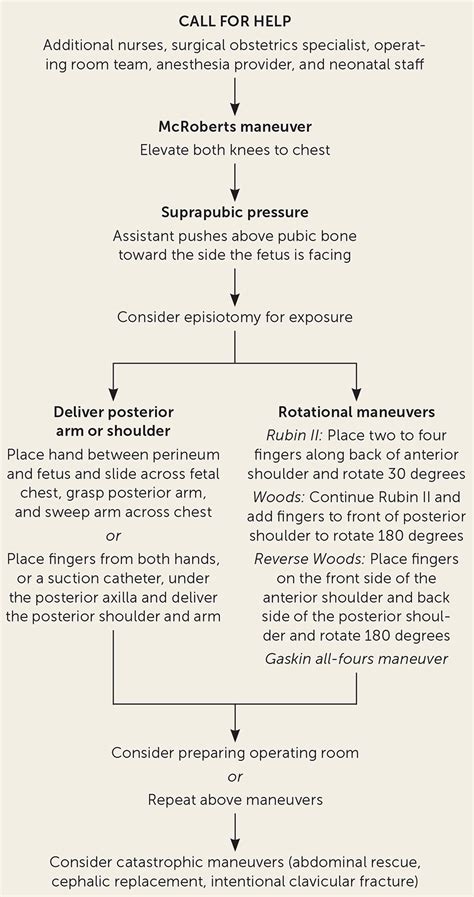 CALL FOR HELP

Additional nurses, surgical obstetrics specialist, operating room team, anesthesia provider, and neonatal staff

McRoberts maneuver

Elevate both knees to chest

Suprapubic pressure

Assistant pushes above pubic bone toward the side the fetus is facing

Consider episiotomy for exposure

Deliver posterior arm or shoulder

Place hand between perineum and fetus and slide across fetal chest, grasp posterior arm, and sweep arm across chest

or

Place fingers from both hands, or a suction catheter, under the posterior axilla and deliver the posterior shoulder and arm

Rotational maneuvers

Rubin II: Place two to four fingers along back of anterior shoulder and rotate 30 degrees

Woods: Continue Rubin II and add fingers to front of posterior shoulder to rotate 180 degrees

Reverse Woods: Place fingers on the front side of the anterior shoulder and back side of the posterior shoulder and rotate 180 degrees

Gaskin all-fours maneuver

Consider preparing operating room

or

Repeat above maneuvers

Consider catastrophic maneuvers (abdominal rescue, cephalic replacement, intentional clavicular fracture)